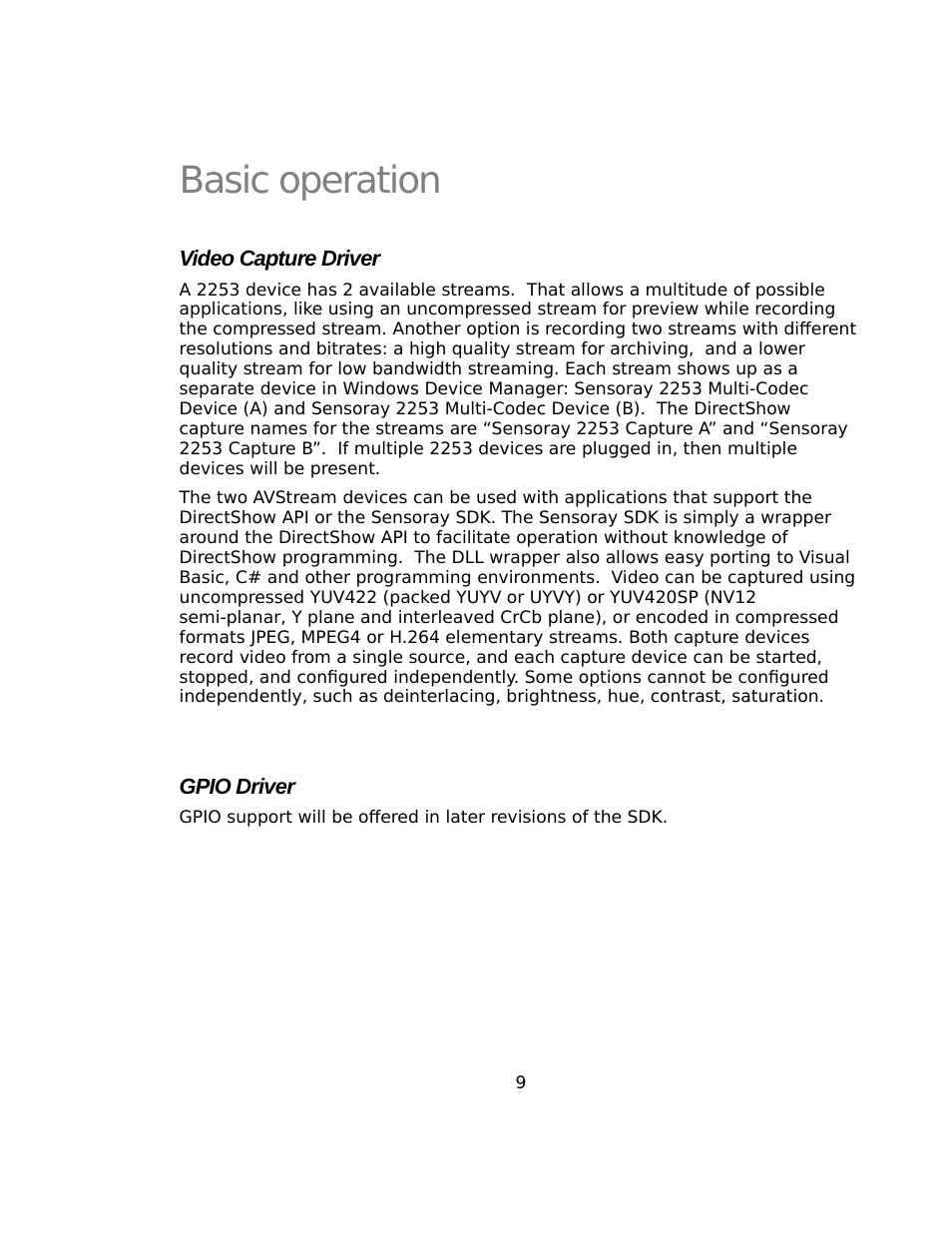 Basic operation

Video Capture Driver

A 2253 device has 2 available streams. That allows a multitude of possible applications, like using an uncompressed stream for preview while recording the compressed stream. Another option is recording two streams with different resolutions and bitrates: a high quality stream for archiving, and a lower quality stream for low bandwidth streaming. Each stream shows up as a separate device in Windows Device Manager: Sensoray 2253 Multi-Codec Device (A) and Sensoray 2253 Multi-Codec Device (B). The DirectShow capture names for the streams are “Sensoray 2253 Capture A” and “Sensoray 2253 Capture B”. If multiple 2253 devices are plugged in, then multiple devices will be present.

The two AVStream devices can be used with applications that support the DirectShow API or the Sensoray SDK. The Sensoray SDK is simply a wrapper around the DirectShow API to facilitate operation without knowledge of DirectShow programming. The DLL wrapper also allows easy porting to Visual Basic, C# and other programming environments. Video can be captured using uncompressed YUV422 (packed YUYV or UYVY) or YUV420SP (NV12 semi-planar, Y plane and interleaved CrCb plane), or encoded in compressed formats JPEG, MPEG4 or H.264 elementary streams. Both capture devices record video from a single source, and each capture device can be started, stopped, and configured independently. Some options cannot be configured independently, such as deinterlacing, brightness, hue, contrast, saturation.

GPIO Driver

GPIO support will be offered in later revisions of the SDK.

9